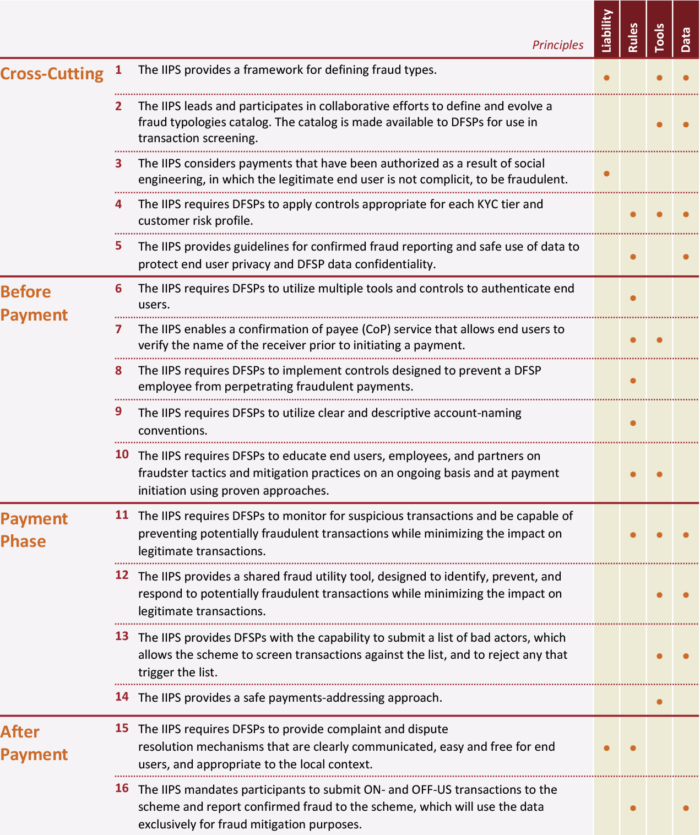 | | | Principles | Liability | Rules | Tools | Data |
|---|---|---|---|---|---|---|
| Cross-Cutting | 1 | The IIPS provides a framework for defining fraud types. | • | | • | • |
| | 2 | The IIPS leads and participates in collaborative efforts to define and evolve a fraud typologies catalog. The catalog is made available to DFSPs for use in transaction screening. | | | • | • |
| | 3 | The IIPS considers payments that have been authorized as a result of social engineering, in which the legitimate end user is not complicit, to be fraudulent. | • | | | |
| | 4 | The IIPS requires DFSPs to apply controls appropriate for each KYC tier and customer risk profile. | | • | • | • |
| | 5 | The IIPS provides guidelines for confirmed fraud reporting and safe use of data to protect end user privacy and DFSP data confidentiality. | | • | | • |
| Before Payment | 6 | The IIPS requires DFSPs to utilize multiple tools and controls to authenticate end users. | | • | | |
| | 7 | The IIPS enables a confirmation of payee (CoP) service that allows end users to verify the name of the receiver prior to initiating a payment. | | • | • | |
| | 8 | The IIPS requires DFSPs to implement controls designed to prevent a DFSP employee from perpetrating fraudulent payments. | | • | | |
| | 9 | The IIPS requires DFSPs to utilize clear and descriptive account-naming conventions. | | • | | |
| | 10 | The IIPS requires DFSPs to educate end users, employees, and partners on fraudster tactics and mitigation practices on an ongoing basis and at payment initiation using proven approaches. | | • | • | |
| Payment Phase | 11 | The IIPS requires DFSPs to monitor for suspicious transactions and be capable of preventing potentially fraudulent transactions while minimizing the impact on legitimate transactions. | | • | • | • |
| | 12 | The IIPS provides a shared fraud utility tool, designed to identify, prevent, and respond to potentially fraudulent transactions while minimizing the impact on legitimate transactions. | | | • | • |
| | 13 | The IIPS provides DFSPs with the capability to submit a list of bad actors, which allows the scheme to screen transactions against the list, and to reject any that trigger the list. | | | • | • |
| | 14 | The IIPS provides a safe payments-addressing approach. | | | • | |
| After Payment | 15 | The IIPS requires DFSPs to provide complaint and dispute resolution mechanisms that are clearly communicated, easy and free for end users, and appropriate to the local context. | • | • | | |
| | 16 | The IIPS mandates participants to submit ON- and OFF-US transactions to the scheme and report confirmed fraud to the scheme, which will use the data exclusively for fraud mitigation purposes. | | • | | • |